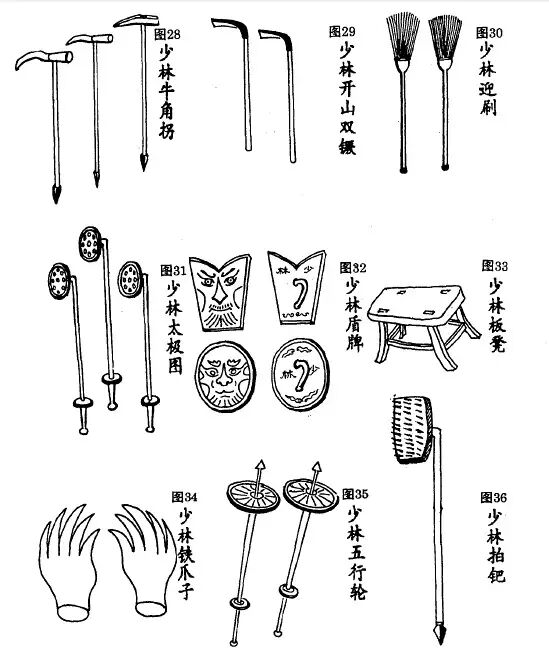 图28
少林牛角拐

图29
少林开山双镢

图30
少林迎刷

图31
少林太极图

林 少

林 少

图32
少林盾牌

图33
少林板凳

图34
少林铁爪子

图35
少林五行轮

图36
少林拍钯